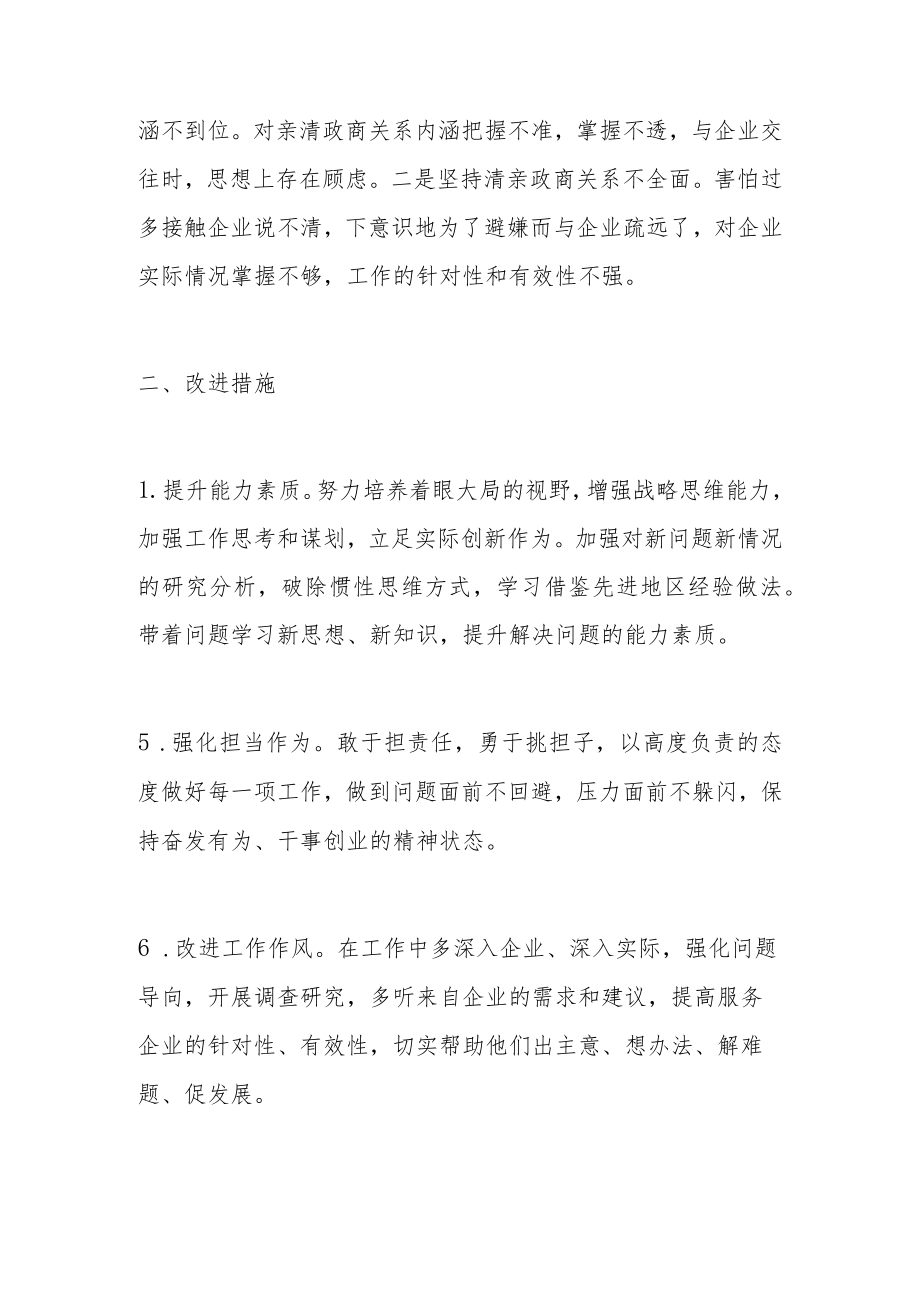 涵不到位。对亲清政商关系内涵把握不准，掌握不透，与企业交往时，思想上存在顾虑。二是坚持清亲政商关系不全面。害怕过多接触企业说不清，下意识地为了避嫌而与企业疏远了，对企业实际情况掌握不够，工作的针对性和有效性不强。

二、改进措施

1.提升能力素质。努力培养着眼大局的视野，增强战略思维能力，加强工作思考和谋划，立足实际创新作为。加强对新问题新情况的研究分析，破除惯性思维方式，学习借鉴先进地区经验做法。带着问题学习新思想、新知识，提升解决问题的能力素质。

5.强化担当作为。敢于担责任，勇于挑担子，以高度负责的态度做好每一项工作，做到问题面前不回避，压力面前不躲闪，保持奋发有为、干事创业的精神状态。

6.改进工作作风。在工作中多深入企业、深入实际，强化问题导向，开展调查研究，多听来自企业的需求和建议，提高服务企业的针对性、有效性，切实帮助他们出主意、想办法、解难题、促发展。